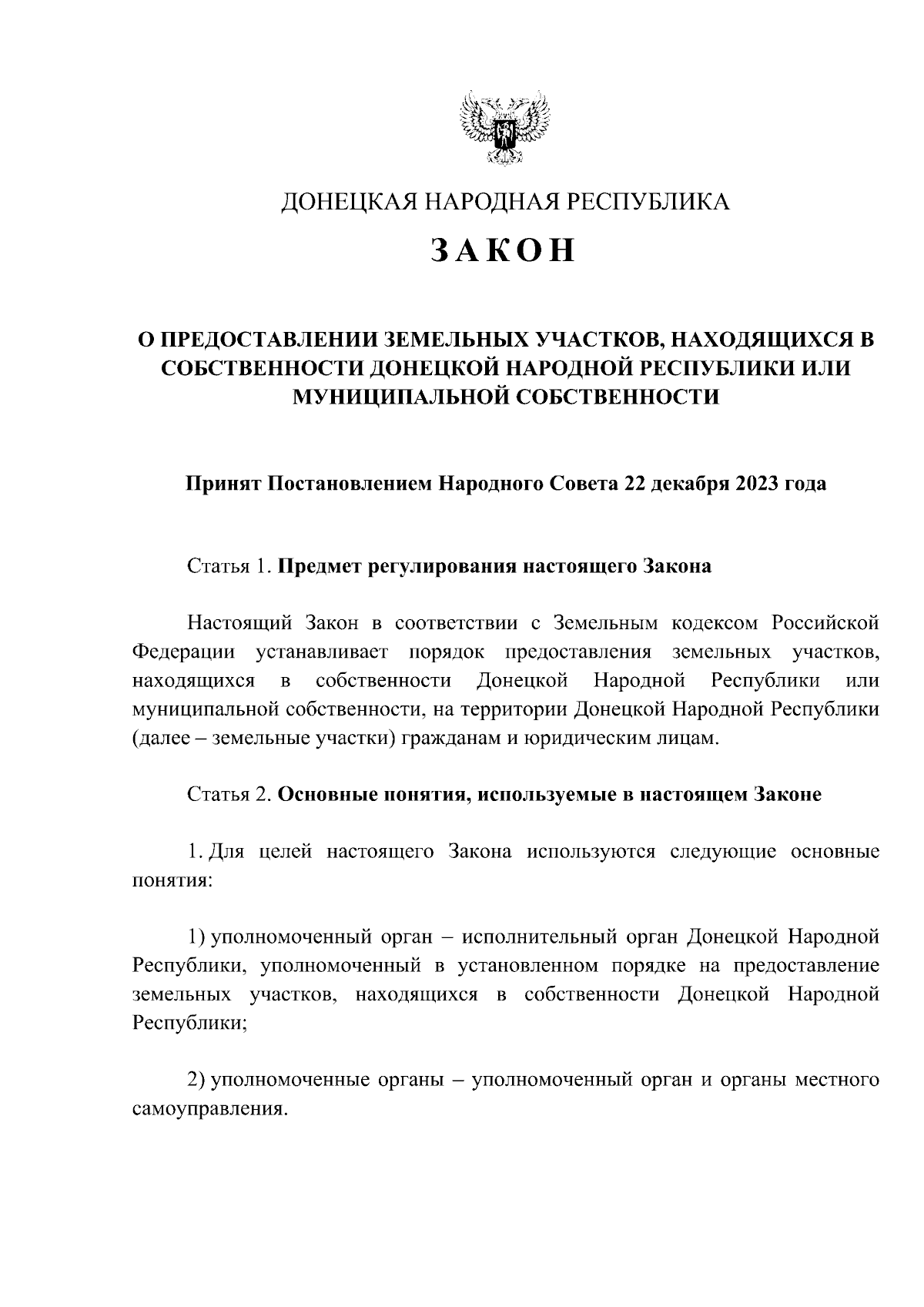 ДОНЕЦКАЯ НАРОДНАЯ РЕСПУБЛИКА

ЗАКОН

О ПРЕДОСТАВЛЕНИИ ЗЕМЕЛЬНЫХ УЧАСТКОВ, НАХОДЯЩИХСЯ В СОБСТВЕННОСТИ ДОНЕЦКОЙ НАРОДНОЙ РЕСПУБЛИКИ ИЛИ МУНИЦИПАЛЬНОЙ СОБСТВЕННОСТИ

Принят Постановлением Народного Совета 22 декабря 2023 года

Статья 1. Предмет регулирования настоящего Закона

Настоящий Закон в соответствии с Земельным кодексом Российской Федерации устанавливает порядок предоставления земельных участков, находящихся в собственности Донецкой Народной Республики или муниципальной собственности, на территории Донецкой Народной Республики (далее – земельные участки) гражданам и юридическим лицам.

Статья 2. Основные понятия, используемые в настоящем Законе

1. Для целей настоящего Закона используются следующие основные понятия:

1) уполномоченный орган – исполнительный орган Донецкой Народной Республики, уполномоченный в установленном порядке на предоставление земельных участков, находящихся в собственности Донецкой Народной Республики;

2) уполномоченные органы – уполномоченный орган и органы местного самоуправления.